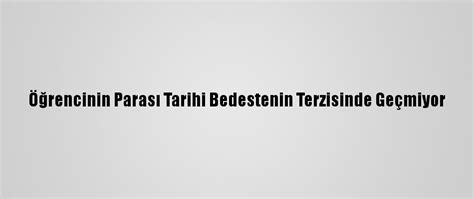 Öğrencinin Parası Tarihi Bedestenin Terzisinde Geçmiyor